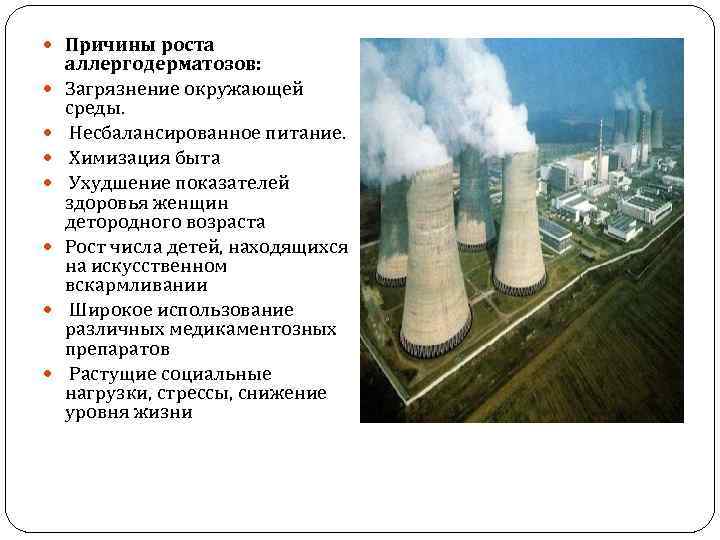 Причины роста аллергодерматозов:

Загрязнение окружающей среды.

Несбалансированное питание.

Химизация быта

Ухудшение показателей здоровья женщин детородного возраста

Рост числа детей, находящихся на искусственном вскармливании

Широкое использование различных медикаментозных препаратов

Растущие социальные нагрузки, стрессы, снижение уровня жизни